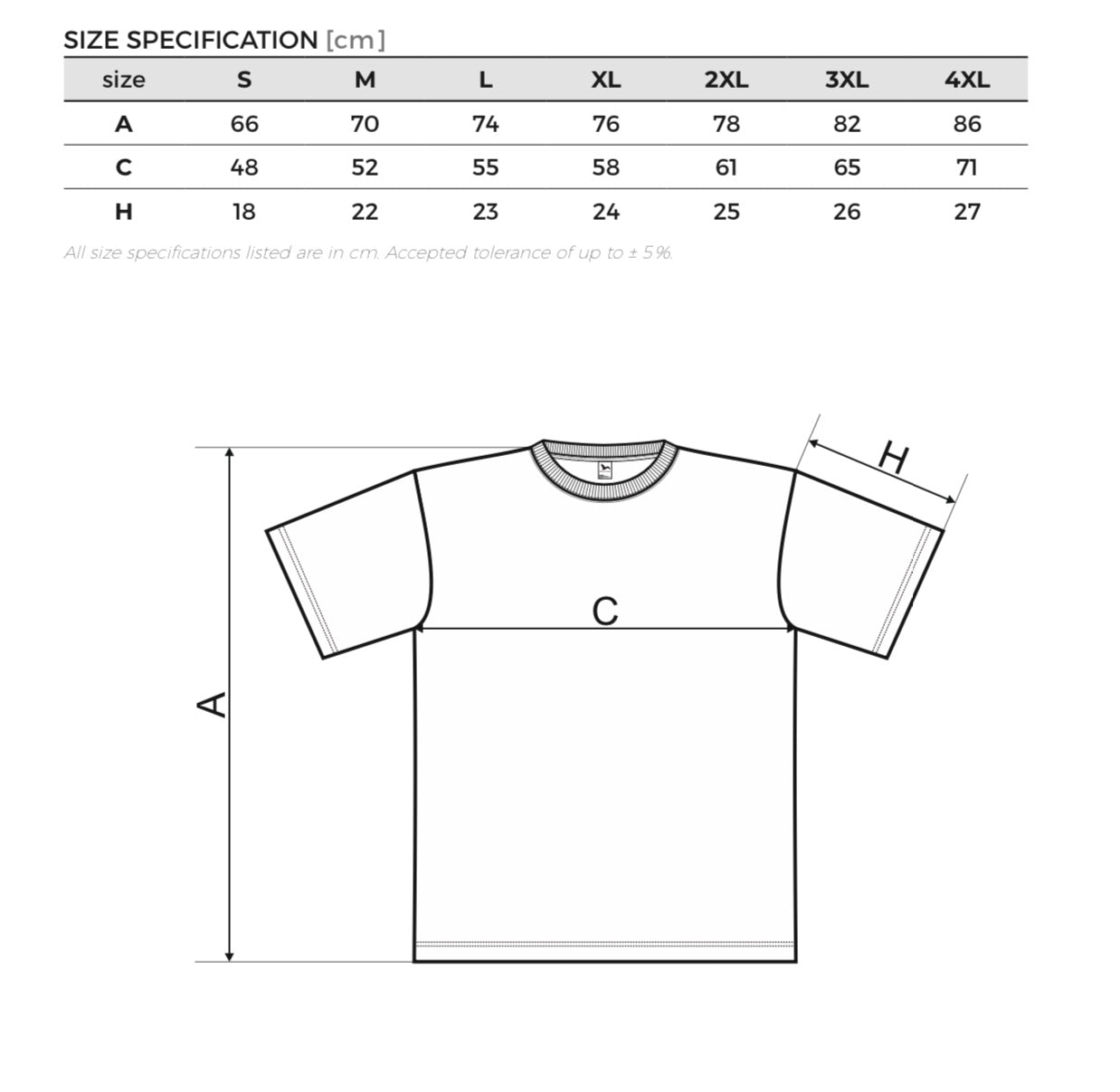 SIZE SPECIFICATION [cm]

| size | S | M | L | XL | 2XL | 3XL | 4XL |
|---|---|---|---|---|---|---|---|
| A | 66 | 70 | 74 | 76 | 78 | 82 | 86 |
| C | 48 | 52 | 55 | 58 | 61 | 65 | 71 |
| H | 18 | 22 | 23 | 24 | 25 | 26 | 27 |

All size specifications listed are in cm. Accepted tolerance of up to ± 5%.

H

C

A